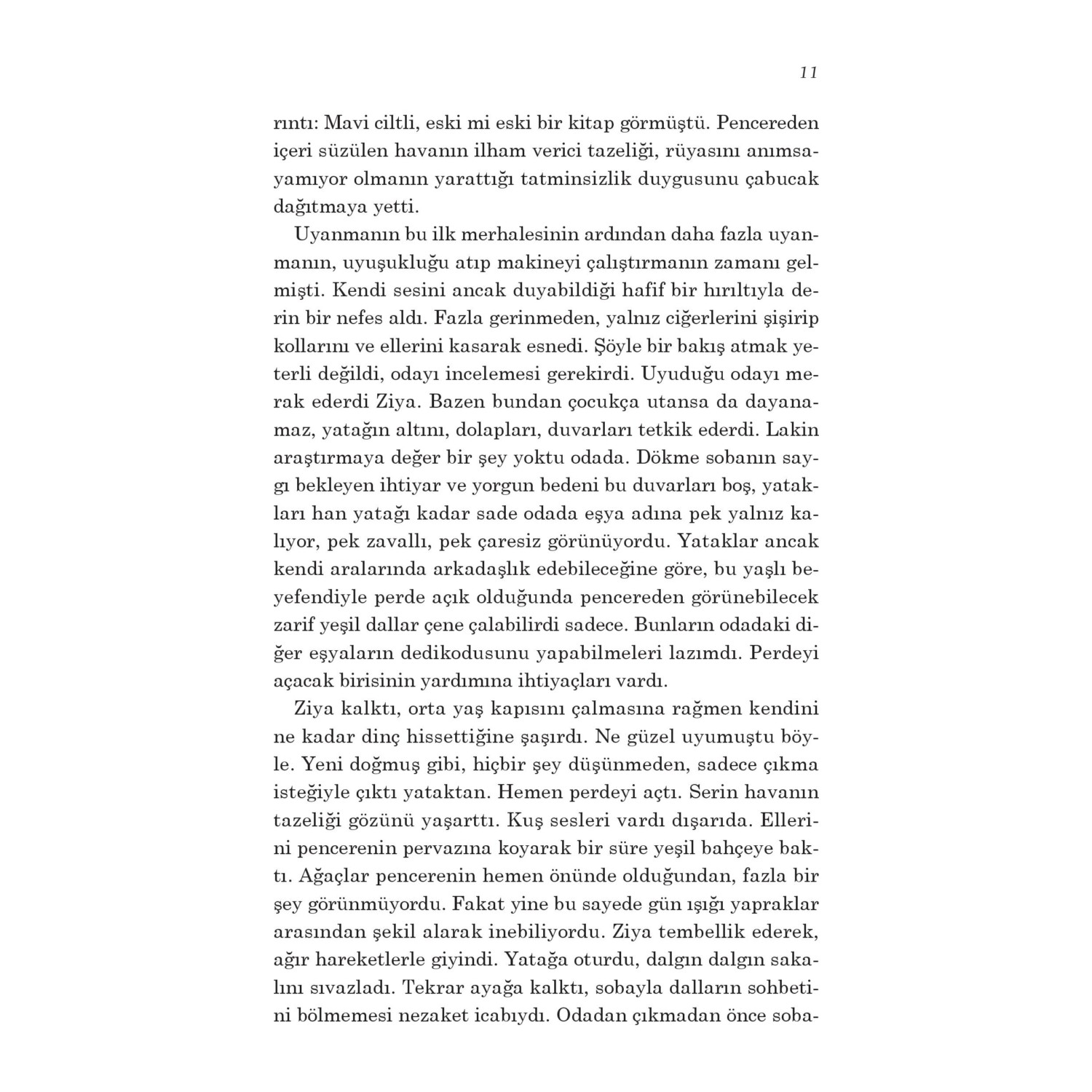 11

rıntı: Mavi ciltli, eski mi eski bir kitap görmüştü. Pencereden içeri süzülen havanın ilham verici tazeliği, rüyasını anımsayamıyor olmanın yarattığı tatminsizlik duygusunu çabucak dağıtmaya yetti.

Uyanmanın bu ilk merhalesinin ardından daha fazla uyanmanın, uyuşukluğu atıp makineyi çalıştırmanın zamanı gelmişti. Kendi sesini ancak duyabildiği hafif bir hırıltıyla derin bir nefes aldı. Fazla gerinmeden, yalnız ciğerlerini şişirip kollarını ve ellerini kasarak esnedi. Şöyle bir bakış atmak yeterli değildi, odayı incelemesi gerekirdi. Uyuduğu odayı merak ederdi Ziya. Bazen bundan çocukça utansa da dayanamaz, yatağın altını, dolapları, duvarları tetkik ederdi. Lakin araştırmaya değer bir şey yoktu odada. Dökme sobanın saygı bekleyen ihtiyar ve yorgun bedeni bu duvarları boş, yatakları han yatağı kadar sade odada eşya adına pek yalnız kalıyor, pek zavallı, pek çaresiz görünüyordu. Yataklar ancak kendi aralarında arkadaşlık edebileceğine göre, bu yaşlı beyefendiyle perde açık olduğunda pencereden görünebilecek zarif yeşil dallar çene çalabilirdi sadece. Bunların odadaki diğer eşyaların dedikodusunu yapabilmeleri lazımdı. Perdeyi açacak birisinin yardımına ihtiyaçları vardı.

Ziya kalktı, orta yaş kapısını çalmasına rağmen kendini ne kadar dinç hissettiğine şaşırdı. Ne güzel uyumuştu böyle. Yeni doğmuş gibi, hiçbir şey düşünmeden, sadece çıkma isteğiyle çıktı yataktan. Hemen perdeyi açtı. Serin havanın tazeliği gözünü yaşarttı. Kuş sesleri vardı dışarıda. Ellerini pencerenin pervazına koyarak bir süre yeşil bahçeye baktı. Ağaçlar pencerenin hemen önünde olduğundan, fazla bir şey görünmüyordu. Fakat yine bu sayede gün ışığı yapraklar arasından şekil alarak inebiliyordu. Ziya tembellik ederek, ağır hareketlerle giyindi. Yatağa oturdu, dalgın dalgın sakalını sıvazladı. Tekrar ayağa kalktı, sobayla dalların sohbetini bölmemesi nezaket icabıydı. Odadan çıkmadan önce soba-